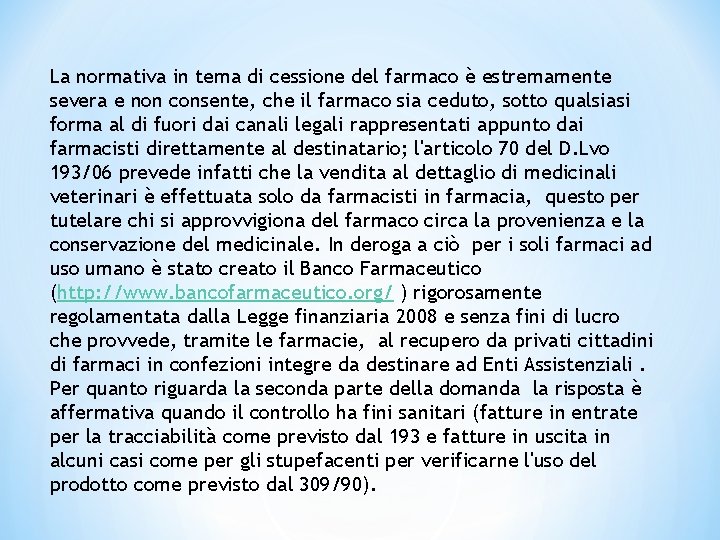 La normativa in tema di cessione del farmaco è estremamente severa e non consente, che il farmaco sia ceduto, sotto qualsiasi forma al di fuori dai canali legali rappresentati appunto dai farmacisti direttamente al destinatario; l'articolo 70 del D.Lvo 193/06 prevede infatti che la vendita al dettaglio di medicinali veterinari è effettuata solo da farmacisti in farmacia, questo per tutelare chi si approvvigiona del farmaco circa la provenienza e la conservazione del medicinale. In deroga a ciò per i soli farmaci ad uso umano è stato creato il Banco Farmaceutico (http://www.bancofarmaceutico.org/ ) rigorosamente regolamentata dalla Legge finanziaria 2008 e senza fini di lucro che provvede, tramite le farmacie, al recupero da privati cittadini di farmaci in confezioni integre da destinare ad Enti Assistenziali . Per quanto riguarda la seconda parte della domanda la risposta è affermativa quando il controllo ha fini sanitari (fatture in entrate per la tracciabilità come previsto dal 193 e fatture in uscita in alcuni casi come per gli stupefacenti per verificarne l'uso del prodotto come previsto dal 309/90).